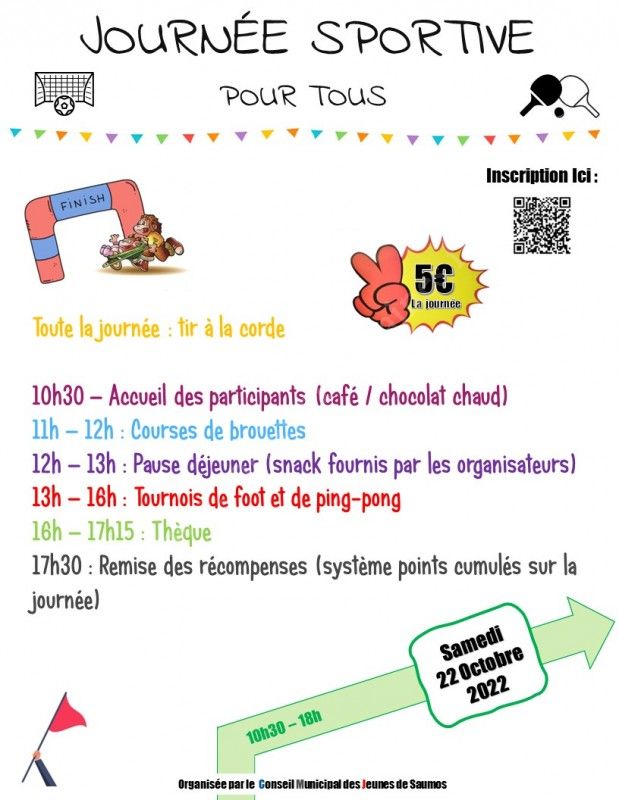 JOURNÉE SPORTIVE

POUR TOUS

Inscription Ici :

FINISH

5€
La journée

Toute la journée : tir à la corde

10h30 – Accueil des participants (café / chocolat chaud)
11h – 12h : Courses de brouettes
12h – 13h : Pause déjeuner (snack fournis par les organisateurs)
13h – 16h : Tournois de foot et de ping-pong
16h – 17h15 : Thèque
17h30 : Remise des récompenses (système points cumulés sur la journée)

Samedi 22 Octobre 2022

10h30 – 18h

Organisée par le Conseil Municipal des Jeunes de Saumos